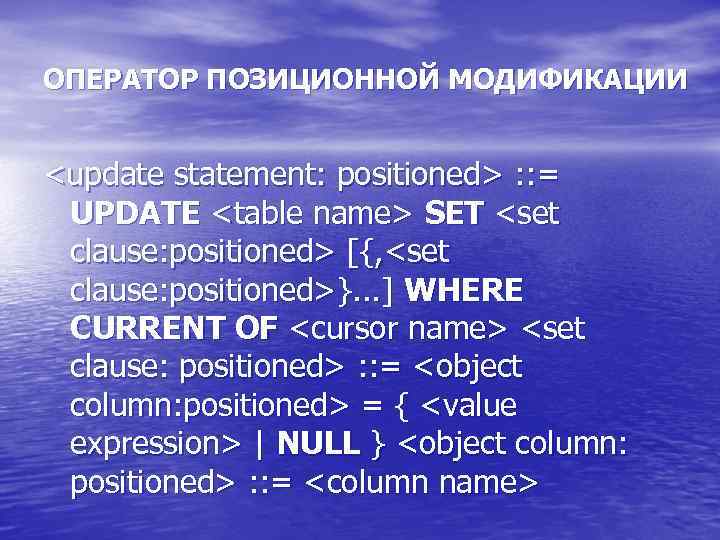 ОПЕРАТОР ПОЗИЦИОННОЙ МОДИФИКАЦИИ

<update statement: positioned> ::= UPDATE <table name> SET <set clause:positioned> [{,<set clause:positioned>}...] WHERE CURRENT OF <cursor name> <set clause: positioned> ::= <object column:positioned> = { <value expression> | NULL } <object column: positioned> ::= <column name>